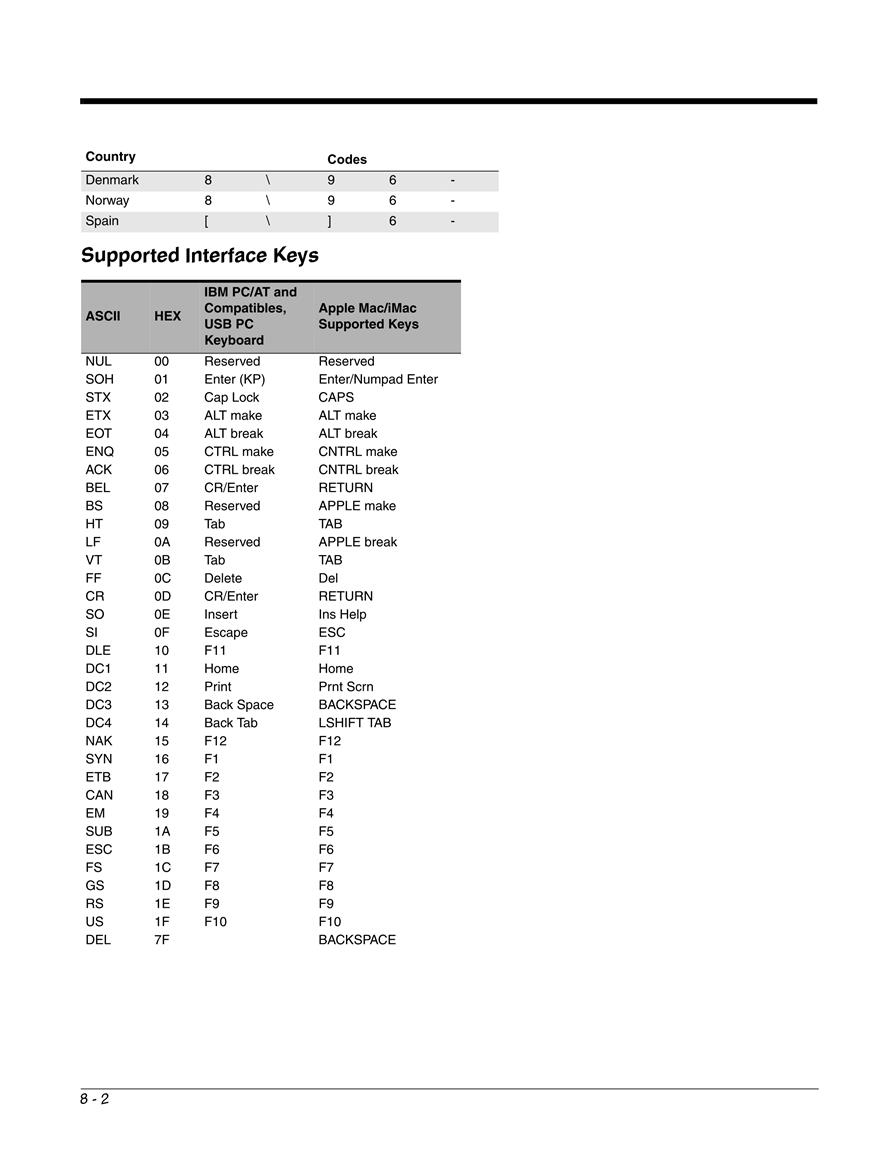 | Country | Codes | | | | |
|---|---|---|---|---|---|
| Denmark | 8 | \ | 9 | 6 | - |
| Norway | 8 | \ | 9 | 6 | - |
| Spain | [ | \ | ] | 6 | - |

Supported Interface Keys

| ASCII | HEX | IBM PC/AT and Compatibles, USB PC Keyboard | Apple Mac/iMac Supported Keys |
|---|---|---|---|
| NUL | 00 | Reserved | Reserved |
| SOH | 01 | Enter (KP) | Enter/Numpad Enter |
| STX | 02 | Cap Lock | CAPS |
| ETX | 03 | ALT make | ALT make |
| EOT | 04 | ALT break | ALT break |
| ENQ | 05 | CTRL make | CNTRL make |
| ACK | 06 | CTRL break | CNTRL break |
| BEL | 07 | CR/Enter | RETURN |
| BS | 08 | Reserved | APPLE make |
| HT | 09 | Tab | TAB |
| LF | 0A | Reserved | APPLE break |
| VT | 0B | Tab | TAB |
| FF | 0C | Delete | Del |
| CR | 0D | CR/Enter | RETURN |
| SO | 0E | Insert | Ins Help |
| SI | 0F | Escape | ESC |
| DLE | 10 | F11 | F11 |
| DC1 | 11 | Home | Home |
| DC2 | 12 | Print | Prnt Scrn |
| DC3 | 13 | Back Space | BACKSPACE |
| DC4 | 14 | Back Tab | LSHIFT TAB |
| NAK | 15 | F12 | F12 |
| SYN | 16 | F1 | F1 |
| ETB | 17 | F2 | F2 |
| CAN | 18 | F3 | F3 |
| EM | 19 | F4 | F4 |
| SUB | 1A | F5 | F5 |
| ESC | 1B | F6 | F6 |
| FS | 1C | F7 | F7 |
| GS | 1D | F8 | F8 |
| RS | 1E | F9 | F9 |
| US | 1F | F10 | F10 |
| DEL | 7F | | BACKSPACE |

8 - 2